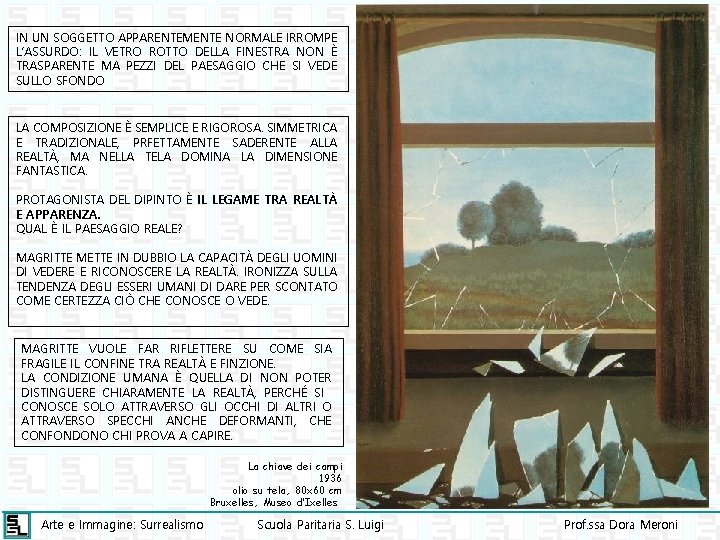 IN UN SOGGETTO APPARENTEMENTE NORMALE IRROMPE L'ASSURDO: IL VETRO ROTTO DELLA FINESTRA NON È TRASPARENTE MA PEZZI DEL PAESAGGIO CHE SI VEDE SULLO SFONDO

LA COMPOSIZIONE È SEMPLICE E RIGOROSA. SIMMETRICA E TRADIZIONALE, PRFETTAMENTE SADERENTE ALLA REALTÀ, MA NELLA TELA DOMINA LA DIMENSIONE FANTASTICA.

PROTAGONISTA DEL DIPINTO È IL LEGAME TRA REALTÀ E APPARENZA.
QUAL È IL PAESAGGIO REALE?

MAGRITTE METTE IN DUBBIO LA CAPACITÀ DEGLI UOMINI DI VEDERE E RICONOSCERE LA REALTÀ. IRONIZZA SULLA TENDENZA DEGLI ESSERI UMANI DI DARE PER SCONTATO COME CERTEZZA CIÒ CHE CONOSCE O VEDE.

MAGRITTE VUOLE FAR RIFLETTERE SU COME SIA FRAGILE IL CONFINE TRA REALTÀ E FINZIONE.
LA CONDIZIONE UMANA È QUELLA DI NON POTER DISTINGUERE CHIARAMENTE LA REALTÀ, PERCHÉ SI CONOSCE SOLO ATTRAVERSO GLI OCCHI DI ALTRI O ATTRAVERSO SPECCHI ANCHE DEFORMANTI, CHE CONFONDONO CHI PROVA A CAPIRE.

La chiave dei campi
1936
olio su tela, 80x60 cm
Bruxelles, Museo d'Ixelles

Arte e Immagine: Surrealismo
Scuola Paritaria S. Luigi
Prof.ssa Dora Meroni